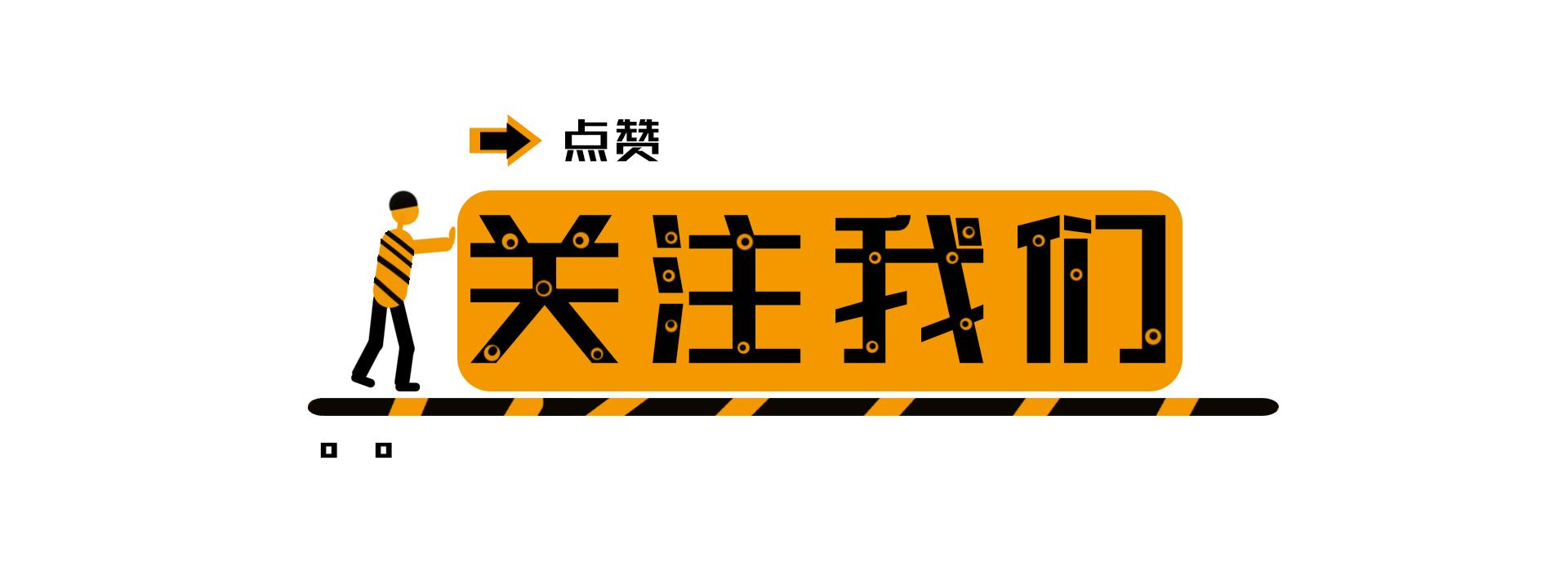 点赞

关注我们